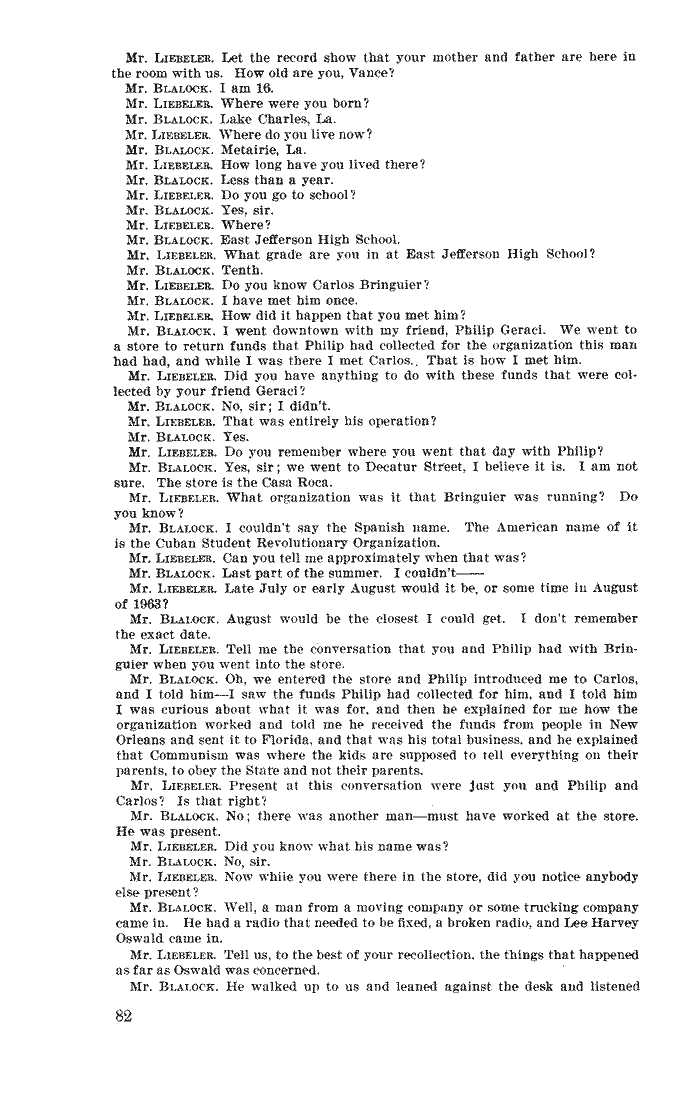 Mr. LIEBELER. Let the record show that your mother and father are here in the room with us. How old are you, Vance?

Mr. BLALOCK. I am 16.

Mr. LIEBELER. Where were you born?

Mr. BLALOCK. Lake Charles, La.

Mr. LIEBELER. Where do you live now?

Mr. BLALOCK. Metairie, La.

Mr. LIEBELER. How long have you lived there?

Mr. BLALOCK. Less than a year.

Mr. LIEBELER. Do you go to school?

Mr. BLALOCK. Yes, sir.

Mr. LIEBELER. Where?

Mr. BLALOCK. East Jefferson High School.

Mr. LIEBELER. What grade are you in at East Jefferson High School?

Mr. BLALOCK. Tenth.

Mr. LIEBELER. Do you know Carlos Bringuier?

Mr. BLALOCK. I have met him once.

Mr. LIEBELER. How did it happen that you met him?

Mr. BLALOCK. I went downtown with my friend, Philip Geraci. We went to a store to return funds that Philip had collected for the organization this man had had, and while I was there I met Carlos.. That is how I met him.

Mr. LIEBELER. Did you have anything to do with these funds that were collected by your friend Geraci?

Mr. BLALOCK. No, sir; I didn't.

Mr. LIEBELER. That was entirely his operation?

Mr. BLALOCK. Yes.

Mr. LIEBELER. Do you remember where you went that day with Philip?

Mr. BLALOCK. Yes, sir; we went to Decatur Street, I believe it is. I am not sure. The store is the Casa Roca.

Mr. LIEBELER. What organization was it that Bringuier was running? Do you know?

Mr. BLALOCK. I couldn't say the Spanish name. The American name of it is the Cuban Student Revolutionary Organization.

Mr. LIEBELER. Can you tell me approximately when that was?

Mr. BLALOCK. Last part of the summer. I couldn't——

Mr. LIEBELER. Late July or early August would it be, or some time in August of 1963?

Mr. BLALOCK. August would be the closest I could get. I don't remember the exact date.

Mr. LIEBELER. Tell me the conversation that you and Philip had with Bringuier when you went into the store.

Mr. BLALOCK. Oh, we entered the store and Philip introduced me to Carlos, and I told him—I saw the funds Philip had collected for him, and I told him I was curious about what it was for, and then he explained for me how the organization worked and told me he received the funds from people in New Orleans and sent it to Florida, and that was his total business, and he explained that Communism was where the kids are supposed to tell everything on their parents, to obey the State and not their parents.

Mr. LIEBELER. Present at this conversation were just you and Philip and Carlos? Is that right?

Mr. BLALOCK. No; there was another man—must have worked at the store. He was present.

Mr. LIEBELER. Did you know what his name was?

Mr. BLALOCK. No, sir.

Mr. LIEBELER. Now while you were there in the store, did you notice anybody else present?

Mr. BLALOCK. Well, a man from a moving company or some trucking company came in. He had a radio that needed to be fixed, a broken radio, and Lee Harvey Oswald came in.

Mr. LIEBELER. Tell us, to the best of your recollection, the things that happened as far as Oswald was concerned.

Mr. BLALOCK. He walked up to us and leaned against the desk and listened

82